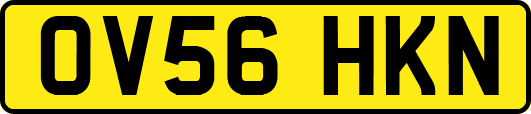 OV56 HKN